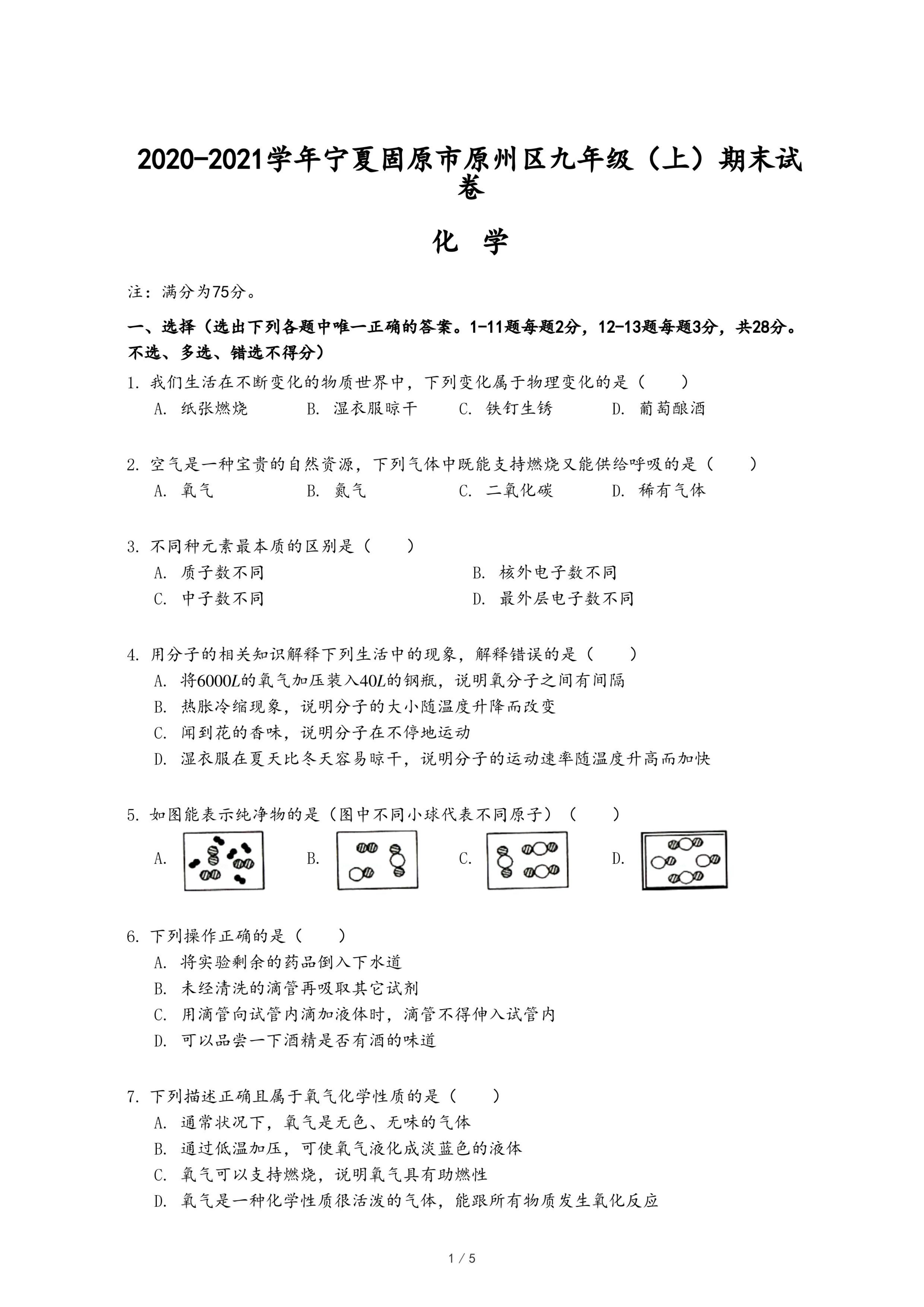 2020-2021学年宁夏固原市原州区九年级（上）期末试卷

化 学

注：满分为75分。

一、选择（选出下列各题中唯一正确的答案。1-11题每题2分，12-13题每题3分，共28分。不选、多选、错选不得分）

1. 我们生活在不断变化的物质世界中，下列变化属于物理变化的是（　　）

A. 纸张燃烧　B. 湿衣服晾干　C. 铁钉生锈　D. 葡萄酿酒

2. 空气是一种宝贵的自然资源，下列气体中既能支持燃烧又能供给呼吸的是（　　）

A. 氧气　B. 氮气　C. 二氧化碳　D. 稀有气体

3. 不同种元素最本质的区别是（　　）

A. 质子数不同　B. 核外电子数不同

C. 中子数不同　D. 最外层电子数不同

4. 用分子的相关知识解释下列生活中的现象，解释错误的是（　　）

A. 将$6000L$的氧气加压装入$40L$的钢瓶，说明氧分子之间有间隔

B. 热胀冷缩现象，说明分子的大小随温度升降而改变

C. 闻到花的香味，说明分子在不停地运动

D. 湿衣服在夏天比冬天容易晾干，说明分子的运动速率随温度升高而加快

5. 如图能表示纯净物的是（图中不同小球代表不同原子）（　　）

A.　B.　C.　D.

6. 下列操作正确的是（　　）

A. 将实验剩余的药品倒入下水道

B. 未经清洗的滴管再吸取其它试剂

C. 用滴管向试管内滴加液体时，滴管不得伸入试管内

D. 可以品尝一下酒精是否有酒的味道

7. 下列描述正确且属于氧气化学性质的是（　　）

A. 通常状况下，氧气是无色、无味的气体

B. 通过低温加压，可使氧气液化成淡蓝色的液体

C. 氧气可以支持燃烧，说明氧气具有助燃性

D. 氧气是一种化学性质很活泼的气体，能跟所有物质发生氧化反应

1 / 5